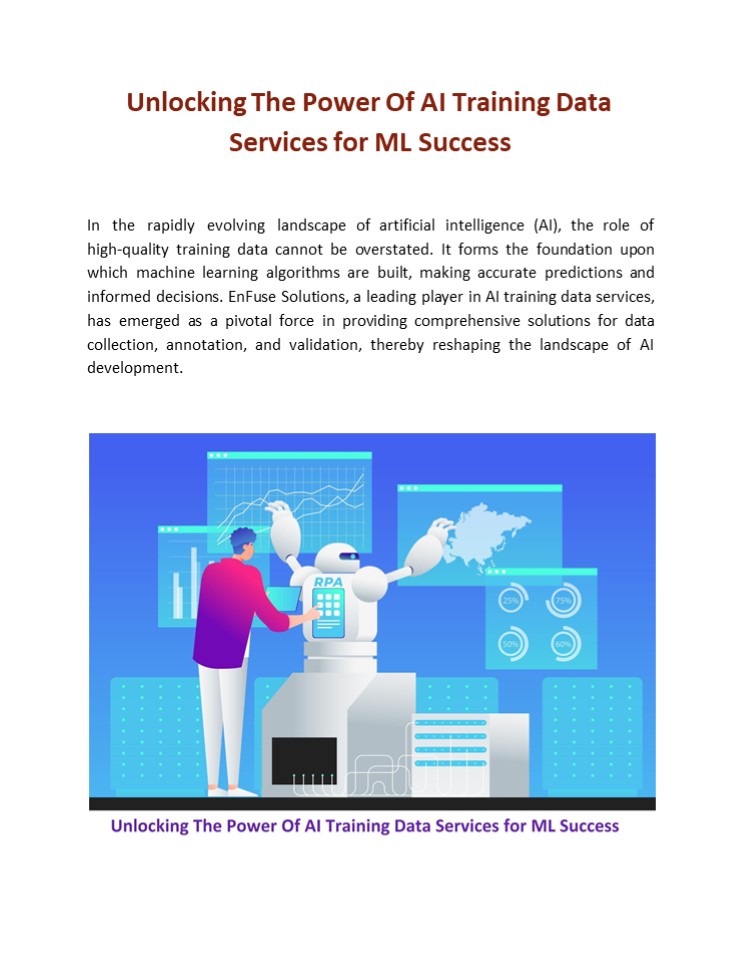 Unlocking The Power Of AI Training Data Services for ML Success

In the rapidly evolving landscape of artificial intelligence (AI), the role of high-quality training data cannot be overstated. It forms the foundation upon which machine learning algorithms are built, making accurate predictions and informed decisions. EnFuse Solutions, a leading player in AI training data services, has emerged as a pivotal force in providing comprehensive solutions for data collection, annotation, and validation, thereby reshaping the landscape of AI development.

RPA

25%

75%

50%

60%

Unlocking The Power Of AI Training Data Services for ML Success